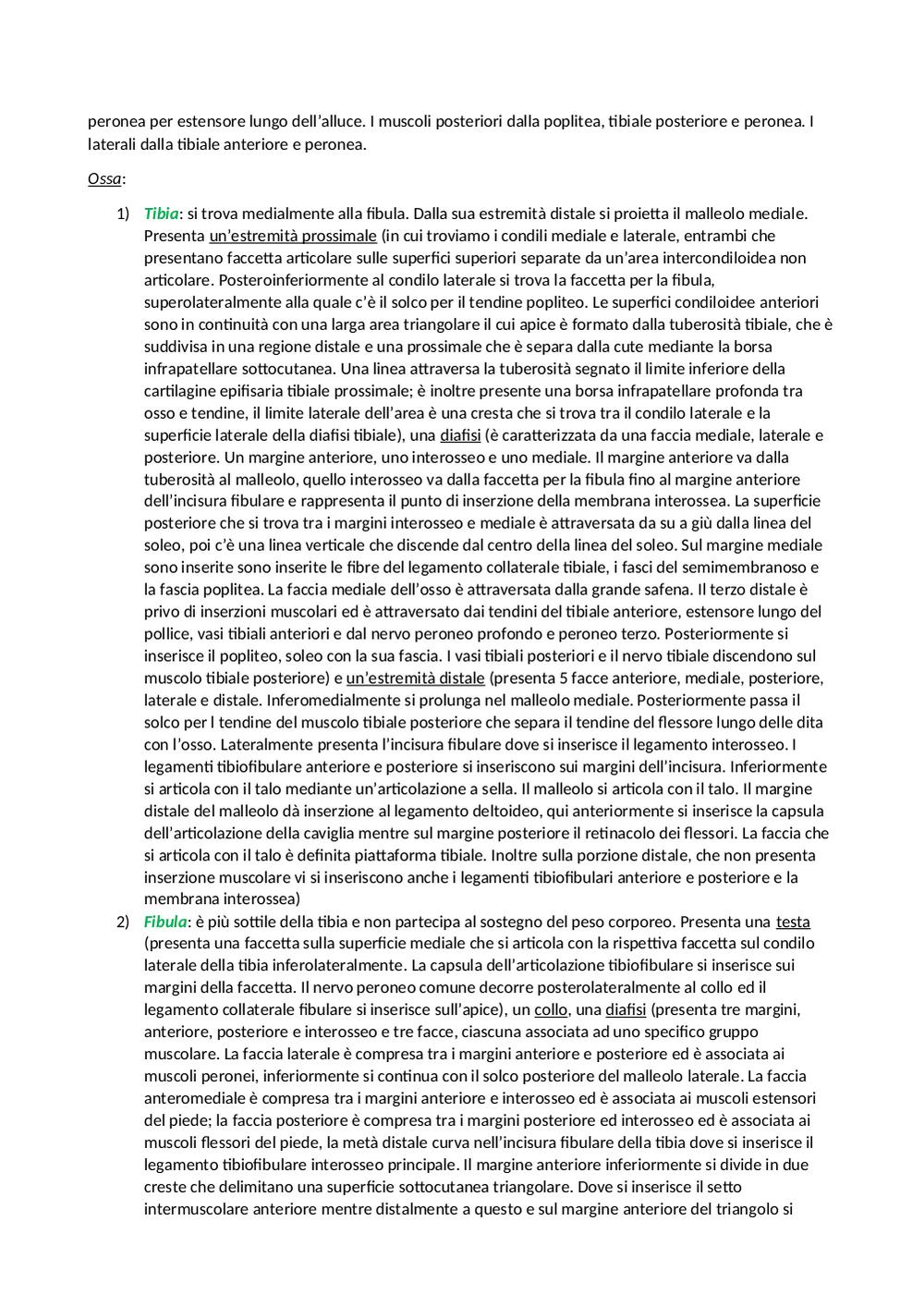 peronea per estensore lungo dell'alluce. I muscoli posteriori dalla poplitea, tibiale posteriore e peronea. I laterali dalla tibiale anteriore e peronea.

Ossa:

1) Tibia: si trova medialmente alla fibula. Dalla sua estremità distale si proietta il malleolo mediale. Presenta un'estremità prossimale (in cui troviamo i condili mediale e laterale, entrambi che presentano faccetta articolare sulle superfici superiori separate da un'area intercondiloidea non articolare. Posteroinferiormente al condilo laterale si trova la faccetta per la fibula, superolateralmente alla quale c'è il solco per il tendine popliteo. Le superfici condiloidee anteriori sono in continuità con una larga area triangolare il cui apice è formato dalla tuberosità tibiale, che è suddivisa in una regione distale e una prossimale che è separa dalla cute mediante la borsa infrapatellare sottocutanea. Una linea attraversa la tuberosità segnato il limite inferiore della cartilagine epifisaria tibiale prossimale; è inoltre presente una borsa infrapatellare profonda tra osso e tendine, il limite laterale dell'area è una cresta che si trova tra il condilo laterale e la superficie laterale della diafisi tibiale), una diafisi (è caratterizzata da una faccia mediale, laterale e posteriore. Un margine anteriore, uno interosseo e uno mediale. Il margine anteriore va dalla tuberosità al malleolo, quello interosseo va dalla faccetta per la fibula fino al margine anteriore dell'incisura fibulare e rappresenta il punto di inserzione della membrana interossea. La superficie posteriore che si trova tra i margini interosseo e mediale è attraversata da su a giù dalla linea del soleo, poi c'è una linea verticale che discende dal centro della linea del soleo. Sul margine mediale sono inserite sono inserite le fibre del legamento collaterale tibiale, i fasci del semimembranoso e la fascia poplitea. La faccia mediale dell'osso è attraversata dalla grande safena. Il terzo distale è privo di inserzioni muscolari ed è attraversato dai tendini del tibiale anteriore, estensore lungo del pollice, vasi tibiali anteriori e dal nervo peroneo profondo e peroneo terzo. Posteriormente si inserisce il popliteo, soleo con la sua fascia. I vasi tibiali posteriori e il nervo tibiale discendono sul muscolo tibiale posteriore) e un'estremità distale (presenta 5 facce anteriore, mediale, posteriore, laterale e distale. Inferomedialmente si prolunga nel malleolo mediale. Posteriormente passa il solco per l tendine del muscolo tibiale posteriore che separa il tendine del flessore lungo delle dita con l'osso. Lateralmente presenta l'incisura fibulare dove si inserisce il legamento interosseo. I legamenti tibiofibulare anteriore e posteriore si inseriscono sui margini dell'incisura. Inferiormente si articola con il talo mediante un'articolazione a sella. Il malleolo si articola con il talo. Il margine distale del malleolo dà inserzione al legamento deltoideo, qui anteriormente si inserisce la capsula dell'articolazione della caviglia mentre sul margine posteriore il retinacolo dei flessori. La faccia che si articola con il talo è definita piattaforma tibiale. Inoltre sulla porzione distale, che non presenta inserzione muscolare vi si inseriscono anche i legamenti tibiofibulari anteriore e posteriore e la membrana interossea)
2) Fibula: è più sottile della tibia e non partecipa al sostegno del peso corporeo. Presenta una testa (presenta una faccetta sulla superficie mediale che si articola con la rispettiva faccetta sul condilo laterale della tibia inferolateralmente. La capsula dell'articolazione tibiofibulare si inserisce sui margini della faccetta. Il nervo peroneo comune decorre posterolateralmente al collo ed il legamento collaterale fibulare si inserisce sull'apice), un collo, una diafisi (presenta tre margini, anteriore, posteriore e interosseo e tre facce, ciascuna associata ad uno specifico gruppo muscolare. La faccia laterale è compresa tra i margini anteriore e posteriore ed è associata ai muscoli peronei, inferiormente si continua con il solco posteriore del malleolo laterale. La faccia anteromediale è compresa tra i margini anteriore e interosseo ed è associata ai muscoli estensori del piede; la faccia posteriore è compresa tra i margini posteriore ed interosseo ed è associata ai muscoli flessori del piede, la metà distale curva nell'incisura fibulare della tibia dove si inserisce il legamento tibiofibulare interosseo principale. Il margine anteriore inferiormente si divide in due creste che delimitano una superficie sottocutanea triangolare. Dove si inserisce il setto intermuscolare anteriore mentre distalmente a questo e sul margine anteriore del triangolo si